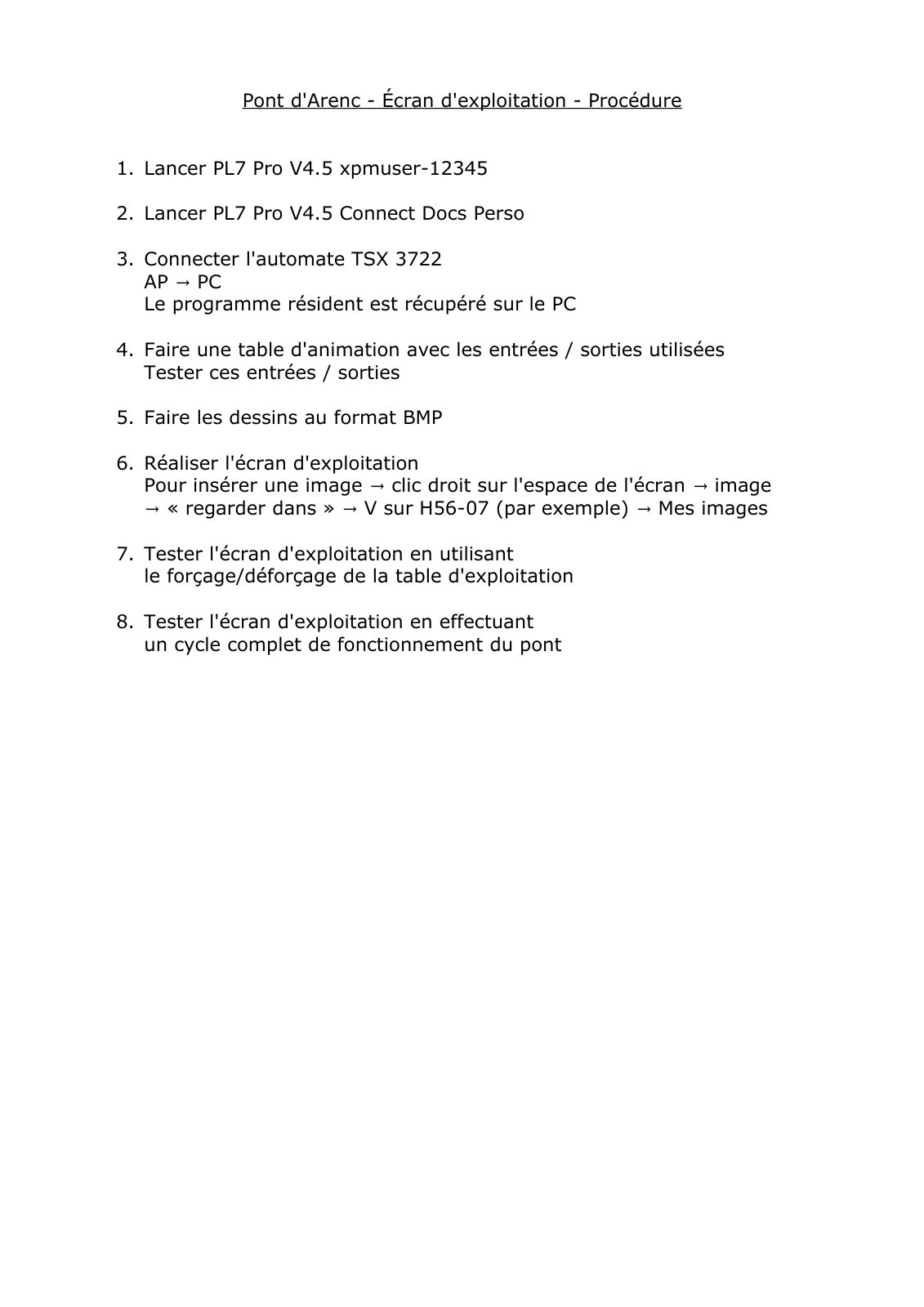 Pont d'Arenc - Écran d'exploitation - Procédure

1. Lancer PL7 Pro V4.5 xpmuser-12345

2. Lancer PL7 Pro V4.5 Connect Docs Perso

3. Connecter l'automate TSX 3722
AP → PC
Le programme résident est récupéré sur le PC

4. Faire une table d'animation avec les entrées / sorties utilisées
Tester ces entrées / sorties

5. Faire les dessins au format BMP

6. Réaliser l'écran d'exploitation
Pour insérer une image → clic droit sur l'espace de l'écran → image → « regarder dans » → V sur H56-07 (par exemple) → Mes images

7. Tester l'écran d'exploitation en utilisant le forçage/déforçage de la table d'exploitation

8. Tester l'écran d'exploitation en effectuant un cycle complet de fonctionnement du pont